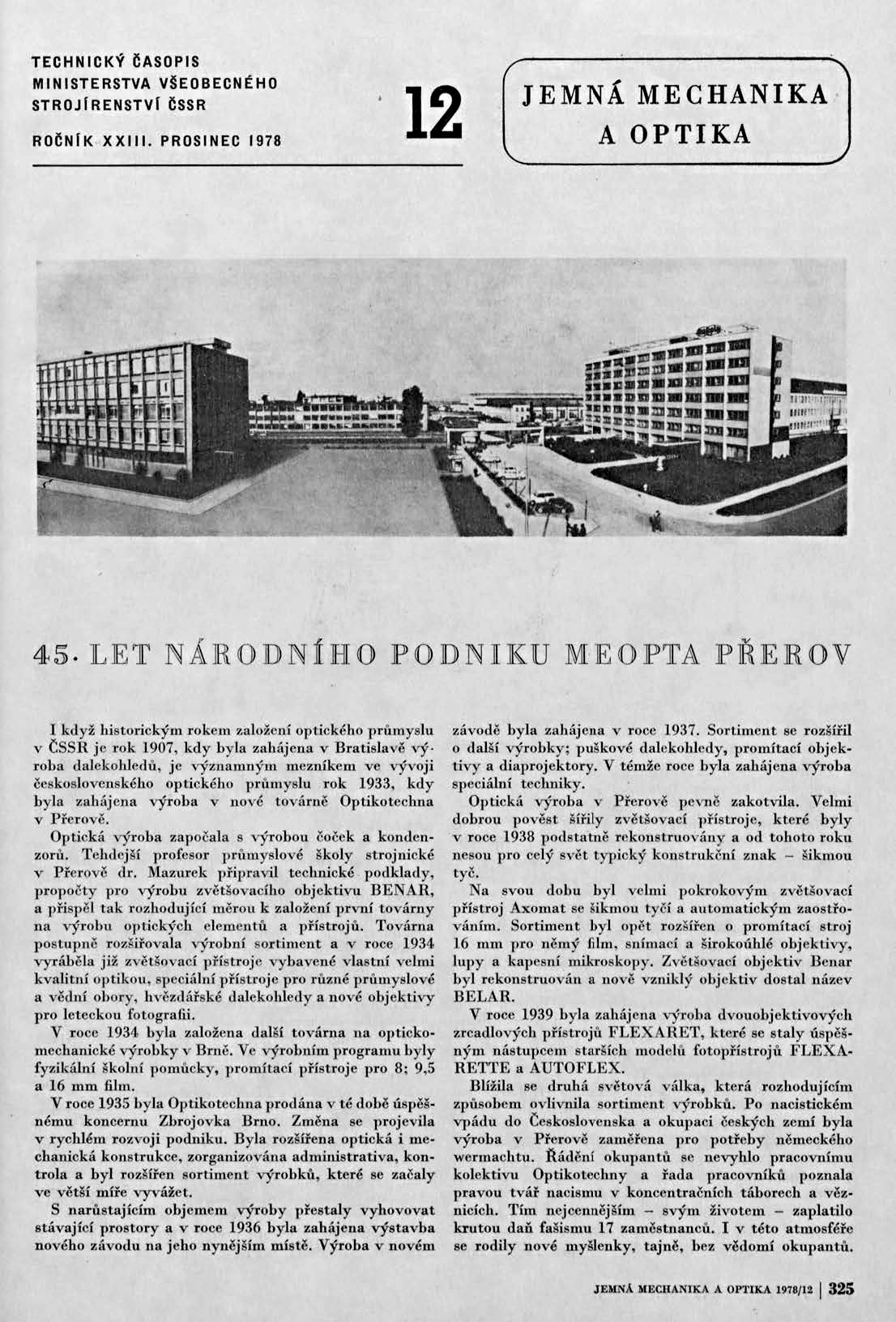 TECHNICKÝ ČASOPIS MINISTERSTVA VŠEOBECNÉHO STROJÍRENSTVÍ ČSSR

ROČNÍK XXIII. PROSINEC 1978

12

JEMNÁ MECHANIKA A OPTIKA

45. LET NÁRODNÍHO PODNIKU MEOPTA PŘEROV

I když historickým rokem založení optického průmyslu v ČSSR je rok 1907, kdy byla zahájena v Bratislavě výroba dalekohledů, je významným mezníkem ve vývoji československého optického průmyslu rok 1933, kdy byla zahájena výroba v nové továrně Optikotechna v Přerově.

Optická výroba započala s výrobou čoček a kondenzorů. Tehdejší profesor průmyslové školy strojnické v Přerově dr. Mazurek připravil technické podklady, propočty pro výrobu zvětšovacího objektivu BENAR, a přispěl tak rozhodující měrou k založení první továrny na výrobu optických elementů a přístrojů. Továrna postupně rozšiřovala výrobní sortiment a v roce 1934 vyráběla již zvětšovací přístroje vybavené vlastní velmi kvalitní optikou, speciální přístroje pro různé průmyslové a vědní obory, hvězdářské dalekohledy a nové objektivy pro leteckou fotografii.

V roce 1934 byla založena další továrna na optickomechanické výrobky v Brně. Ve výrobním programu byly fyzikální školní pomůcky, promítací přístroje pro 8; 9,5 a 16 mm film.

V roce 1935 byla Optikotechna prodána v té době úspěšnému koncernu Zbrojovka Brno. Změna se projevila v rychlém rozvoji podniku. Byla rozšířena optická i mechanická konstrukce, zorganizována administrativa, kontrola a byl rozšířen sortiment výrobků, které se začaly ve větší míře vyvážet.

S narůstajícím objemem výroby přestaly vyhovovat stávající prostory a v roce 1936 byla zahájena výstavba nového závodu na jeho nynějším místě. Výroba v novém závodě byla zahájena v roce 1937. Sortiment se rozšířil o další výrobky; puškové dalekohledy, promítací objektivy a diaprojektory. V témže roce byla zahájena výroba speciální techniky.

Optická výroba v Přerově pevně zakotvila. Velmi dobrou pověst šířily zvětšovací přístroje, které byly v roce 1938 podstatně rekonstruovány a od tohoto roku nesou pro celý svět typický konstrukční znak – šikmou tyč.

Na svou dobu byl velmi pokrokovým zvětšovací přístroj Axomat se šikmou tyčí a automatickým zaostřováním. Sortiment byl opět rozšířen o promítací stroj 16 mm pro němý film, snímací a širokoúhlé objektivy, lupy a kapesní mikroskopy. Zvětšovací objektiv Benar byl rekonstruován a nově vzniklý objektiv dostal název BELAR.

V roce 1939 byla zahájena výroba dvouobjektivových zrcadlových přístrojů FLEXARET, které se staly úspěšným nástupcem starších modelů fotopřístrojů FLEXARETTE a AUTOFLEX.

Blížila se druhá světová válka, která rozhodujícím způsobem ovlivnila sortiment výrobků. Po nacistickém vpádu do Československa a okupaci českých zemí byla výroba v Přerově zaměřena pro potřeby německého wermachtu. Řádění okupantů se nevyhlo pracovnímu kolektivu Optikotechny a řada pracovníků poznala pravou tvář nacismu v koncentračních táborech a věznicích. Tím nejcennějším – svým životem – zaplatilo krutou daň fašismu 17 zaměstnanců. I v této atmosféře se rodily nové myšlenky, tajně, bez vědomí okupantů.

JEMNÁ MECHANIKA A OPTIKA 1978/12 | 325